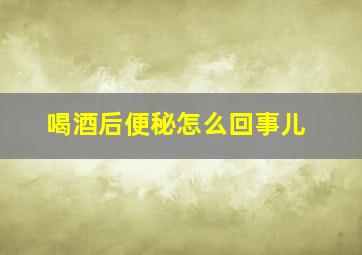 喝酒后便秘怎么回事儿